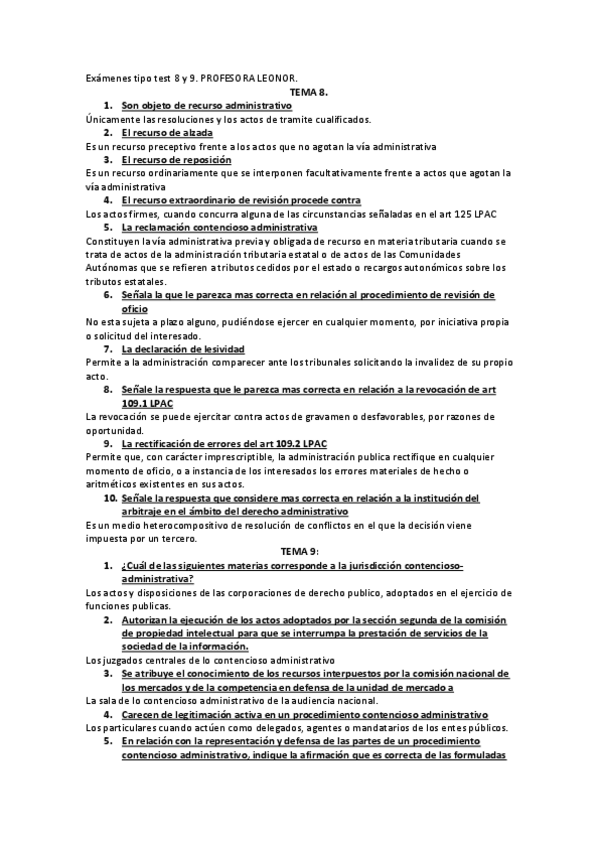 Exámenes tipo test 8 y 9. PROFESORA LEONOR.

TEMA 8.

1. Son objeto de recurso administrativo

Únicamente las resoluciones y los actos de tramite cualificados.

2. El recurso de alzada

Es un recurso preceptivo frente a los actos que no agotan la vía administrativa

3. El recurso de reposición

Es un recurso ordinariamente que se interponen facultativamente frente a actos que agotan la vía administrativa

4. El recurso extraordinario de revisión procede contra

Los actos firmes, cuando concurra alguna de las circunstancias señaladas en el art 125 LPAC

5. La reclamación contencioso administrativa

Constituyen la vía administrativa previa y obligada de recurso en materia tributaria cuando se trata de actos de la administración tributaria estatal o de actos de las Comunidades Autónomas que se refieren a tributos cedidos por el estado o recargos autonómicos sobre los tributos estatales.

6. Señala la que le parezca mas correcta en relación al procedimiento de revisión de oficio

No esta sujeta a plazo alguno, pudiéndose ejercer en cualquier momento, por iniciativa propia o solicitud del interesado.

7. La declaración de lesividad

Permite a la administración comparecer ante los tribunales solicitando la invalidez de su propio acto.

8. Señale la respuesta que le parezca mas correcta en relación a la revocación de art 109.1 LPAC

La revocación se puede ejercitar contra actos de gravamen o desfavorables, por razones de oportunidad.

9. La rectificación de errores del art 109.2 LPAC

Permite que, con carácter imprescriptible, la administración publica rectifique en cualquier momento de oficio, o a instancia de los interesados los errores materiales de hecho o aritméticos existentes en sus actos.

10. Señale la respuesta que considere mas correcta en relación a la institución del arbitraje en el ámbito del derecho administrativo

Es un medio heterocompositivo de resolución de conflictos en el que la decisión viene impuesta por un tercero.

TEMA 9:

1. ¿Cuál de las siguientes materias corresponde a la jurisdicción contencioso-administrativa?

Los actos y disposiciones de las corporaciones de derecho publico, adoptados en el ejercicio de funciones publicas.

2. Autorizan la ejecución de los actos adoptados por la sección segunda de la comisión de propiedad intelectual para que se interrumpa la prestación de servicios de la sociedad de la información.

Los juzgados centrales de lo contencioso administrativo

3. Se atribuye el conocimiento de los recursos interpuestos por la comisión nacional de los mercados y de la competencia en defensa de la unidad de mercado a

La sala de lo contencioso administrativo de la audiencia nacional.

4. Carecen de legitimación activa en un procedimiento contencioso administrativo

Los particulares cuando actúen como delegados, agentes o mandatarios de los entes públicos.

5. En relación con la representación y defensa de las partes de un procedimiento contencioso administrativo, indique la afirmación que es correcta de las formuladas